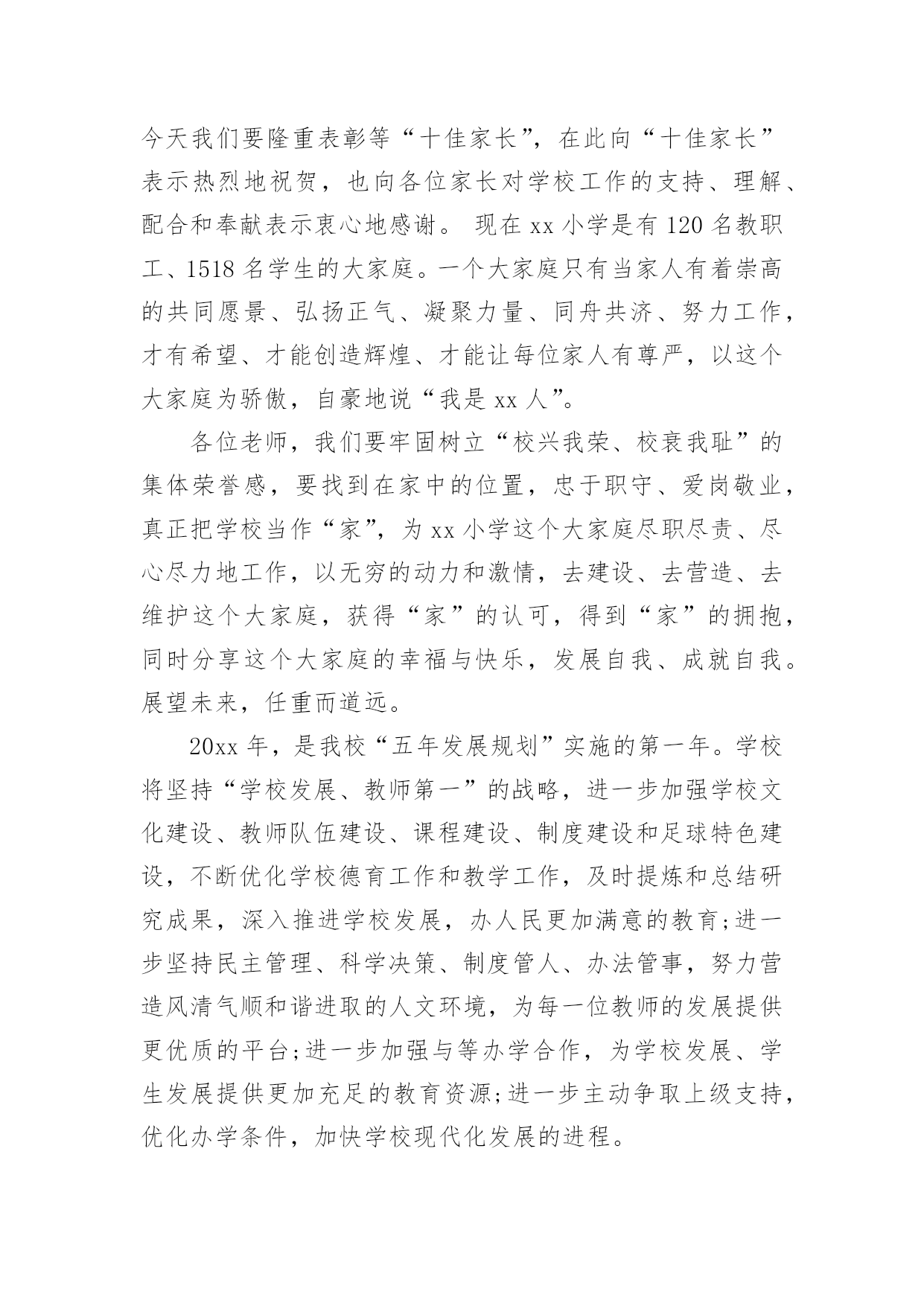 今天我们要隆重表彰等“十佳家长”，在此向“十佳家长”表示热烈地祝贺，也向各位家长对学校工作的支持、理解、配合和奉献表示衷心地感谢。 现在 xx 小学是有 120 名教职工、1518 名学生的大家庭。一个大家庭只有当家人有着崇高的共同愿景、弘扬正气、凝聚力量、同舟共济、努力工作，才有希望、才能创造辉煌、才能让每位家人有尊严，以这个大家庭为骄傲，自豪地说“我是 xx 人”。

各位老师，我们要牢固树立“校兴我荣、校衰我耻”的集体荣誉感，要找到在家中的位置，忠于职守、爱岗敬业，真正把学校当作“家”，为 xx 小学这个大家庭尽职尽责、尽心尽力地工作，以无穷的动力和激情，去建设、去营造、去维护这个大家庭，获得“家”的认可，得到“家”的拥抱，同时分享这个大家庭的幸福与快乐，发展自我、成就自我。展望未来，任重而道远。

20xx 年，是我校“五年发展规划”实施的第一年。学校将坚持“学校发展、教师第一”的战略，进一步加强学校文化建设、教师队伍建设、课程建设、制度建设和足球特色建设，不断优化学校德育工作和教学工作，及时提炼和总结研究成果，深入推进学校发展，办人民更加满意的教育;进一步坚持民主管理、科学决策、制度管人、办法管事，努力营造风清气顺和谐进取的人文环境，为每一位教师的发展提供更优质的平台;进一步加强与等办学合作，为学校发展、学生发展提供更加充足的教育资源;进一步主动争取上级支持，优化办学条件，加快学校现代化发展的进程。